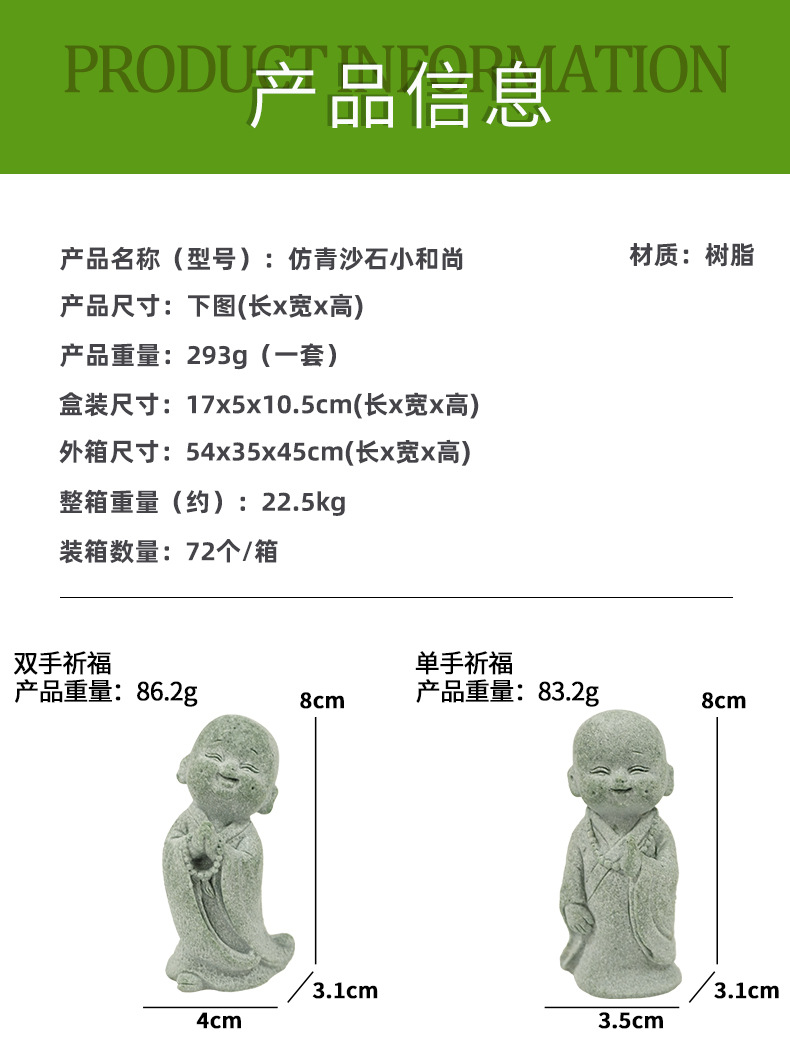 PRODUCT INFORMATION
产品信息

产品名称（型号）：仿青沙石小和尚

材质：树脂

产品尺寸：下图(长x宽x高)

产品重量：293g（一套）

盒装尺寸：17x5x10.5cm(长x宽x高)

外箱尺寸：54x35x45cm(长x宽x高)

整箱重量（约）：22.5kg

装箱数量：72个/箱

双手祈福
产品重量：86.2g

8cm

3.1cm

4cm

单手祈福
产品重量：83.2g

8cm

3.1cm

3.5cm